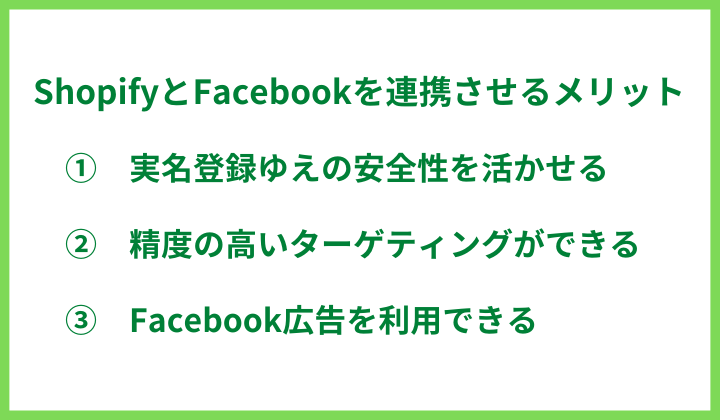 ShopifyとFacebookを連携させるメリット

① 実名登録ゆえの安全性を活かせる

② 精度の高いターゲティングができる

③ Facebook広告を利用できる